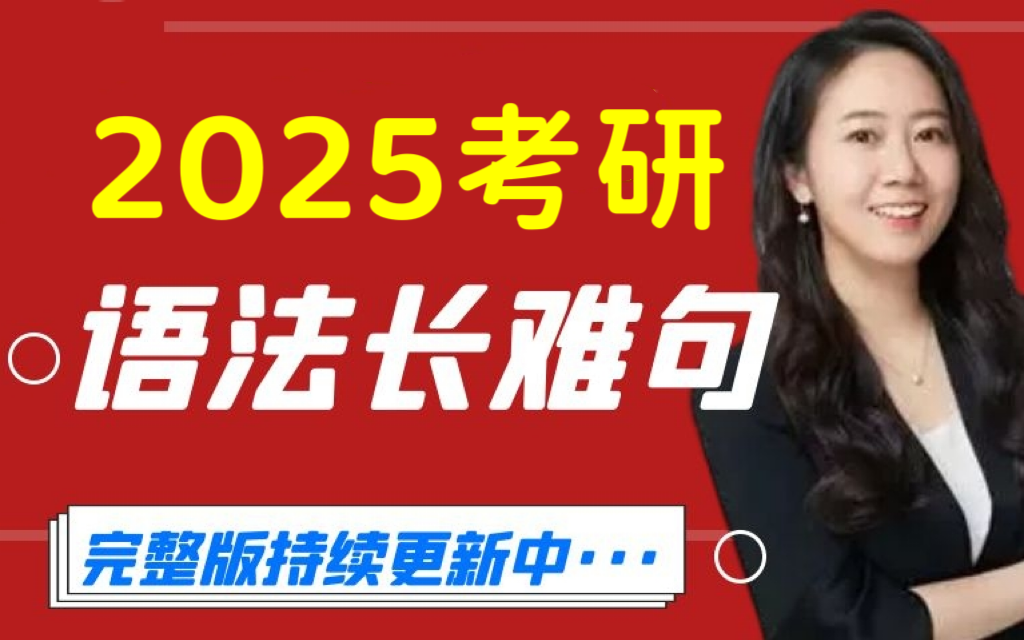 2025考研

语法长难句

完整版持续更新中···